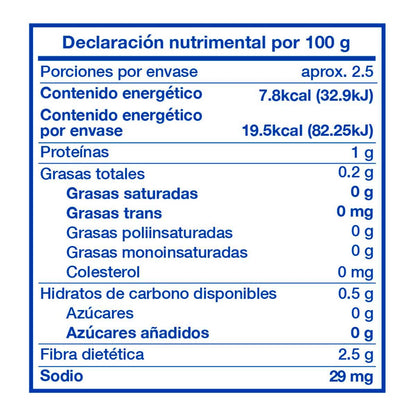 Declaración nutrimental por 100 g

| | |
|---|---|
| Porciones por envase | aprox. 2.5 |
| Contenido energético | 7.8kcal (32.9kJ) |
| Contenido energético por envase | 19.5kcal (82.25kJ) |
| Proteínas | 1 g |
| Grasas totales | 0.2 g |
| Grasas saturadas | 0 g |
| Grasas trans | 0 mg |
| Grasas poliinsaturadas | 0 g |
| Grasas monoinsaturadas | 0 g |
| Colesterol | 0 mg |
| Hidratos de carbono disponibles | 0.5 g |
| Azúcares | 0 g |
| Azúcares añadidos | 0 g |
| Fibra dietética | 2.5 g |
| Sodio | 29 mg |